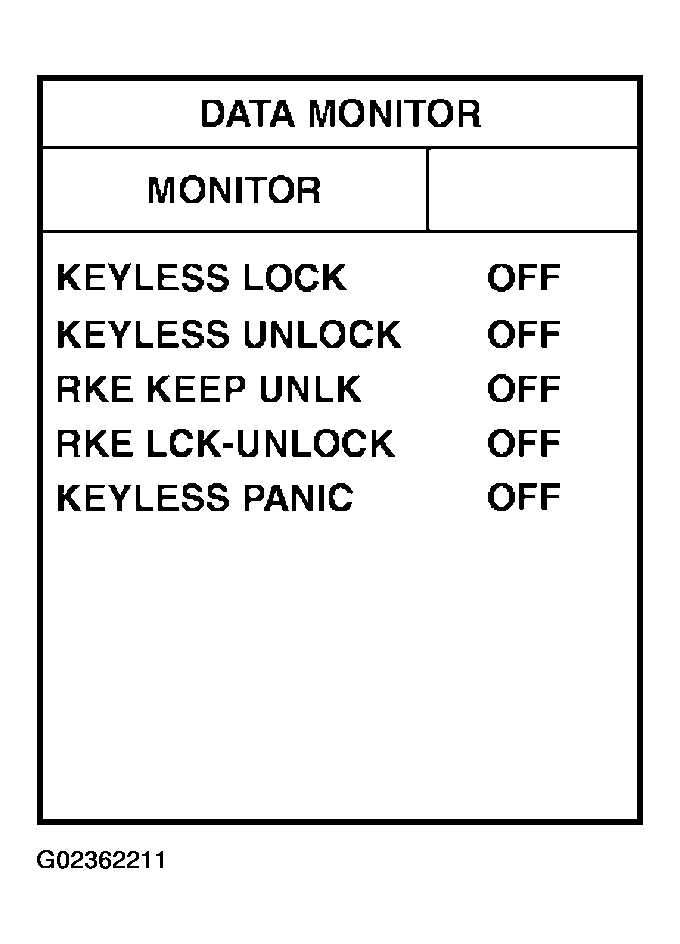 DATA MONITOR

| MONITOR | |
|---|---|
| KEYLESS LOCK | OFF |
| KEYLESS UNLOCK | OFF |
| RKE KEEP UNLK | OFF |
| RKE LCK-UNLOCK | OFF |
| KEYLESS PANIC | OFF |

G02362211